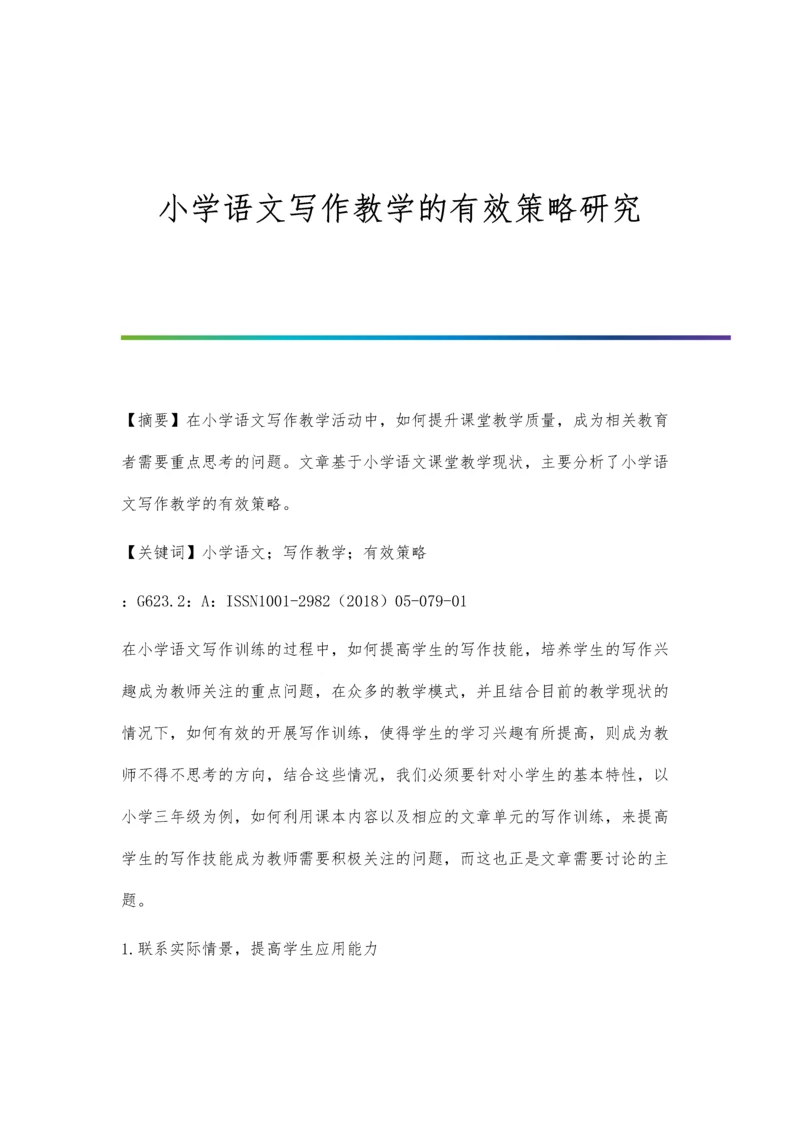 小学语文写作教学的有效策略研究

【摘要】在小学语文写作教学活动中，如何提升课堂教学质量，成为相关教育者需要重点思考的问题。文章基于小学语文课堂教学现状，主要分析了小学语文写作教学的有效策略。

【关键词】小学语文；写作教学；有效策略

：G623.2：A：ISSN1001-2982（2018）05-079-01

在小学语文写作训练的过程中，如何提高学生的写作技能，培养学生的写作兴趣成为教师关注的重点问题，在众多的教学模式，并且结合目前的教学现状的情况下，如何有效的开展写作训练，使得学生的学习兴趣有所提高，则成为教师不得不思考的方向，结合这些情况，我们必须要针对小学生的基本特性，以小学三年级为例，如何利用课本内容以及相应的文章单元的写作训练，来提高学生的写作技能成为教师需要积极关注的问题，而这也正是文章需要讨论的主题。

1.联系实际情景，提高学生应用能力